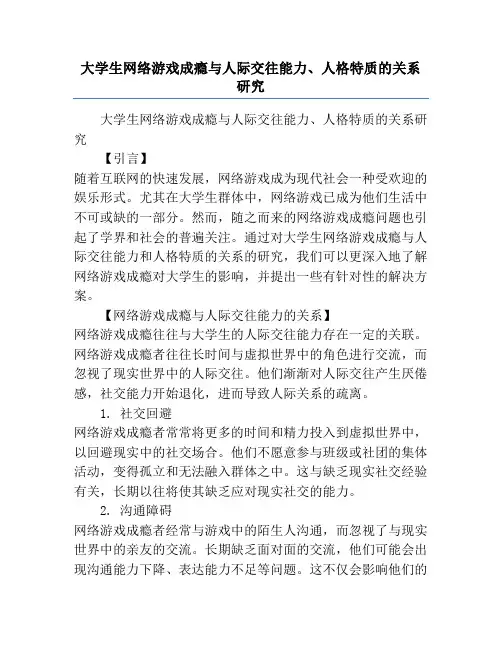 大学生网络游戏成瘾与人际交往能力、人格特质的关系研究

大学生网络游戏成瘾与人际交往能力、人格特质的关系研究

【引言】

随着互联网的快速发展，网络游戏成为现代社会一种受欢迎的娱乐形式。尤其在大学生群体中，网络游戏已成为他们生活中不可或缺的一部分。然而，随之而来的网络游戏成瘾问题也引起了学界和社会的普遍关注。通过对大学生网络游戏成瘾与人际交往能力和人格特质的关系的研究，我们可以更深入地了解网络游戏成瘾对大学生的影响，并提出一些有针对性的解决方案。

【网络游戏成瘾与人际交往能力的关系】

网络游戏成瘾往往与大学生的人际交往能力存在一定的关联。网络游戏成瘾者往往长时间与虚拟世界中的角色进行交流，而忽视了现实世界中的人际交往。他们渐渐对人际交往产生厌倦感，社交能力开始退化，进而导致人际关系的疏离。

1. 社交回避

网络游戏成瘾者常常将更多的时间和精力投入到虚拟世界中，以回避现实中的社交场合。他们不愿意参与班级或社团的集体活动，变得孤立和无法融入群体之中。这与缺乏现实社交经验有关，长期以往将使其缺乏应对现实社交的能力。

2. 沟通障碍

网络游戏成瘾者经常与游戏中的陌生人沟通，而忽视了与现实世界中的亲友的交流。长期缺乏面对面的交流，他们可能会出现沟通能力下降、表达能力不足等问题。这不仅会影响他们的